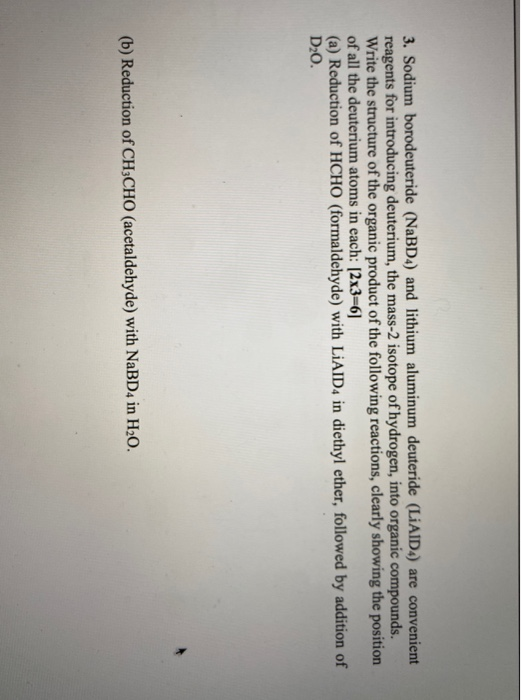 3. Sodium borodeuteride ($NaBD_4$) and lithium aluminum deuteride ($LiAlD_4$) are convenient reagents for introducing deuterium, the mass-2 isotope of hydrogen, into organic compounds. Write the structure of the organic product of the following reactions, clearly showing the position of all the deuterium atoms in each: [2x3=6]

(a) Reduction of HCHO (formaldehyde) with $LiAlD_4$ in diethyl ether, followed by addition of $D_2O$.

(b) Reduction of $CH_3CHO$ (acetaldehyde) with $NaBD_4$ in $H_2O$.